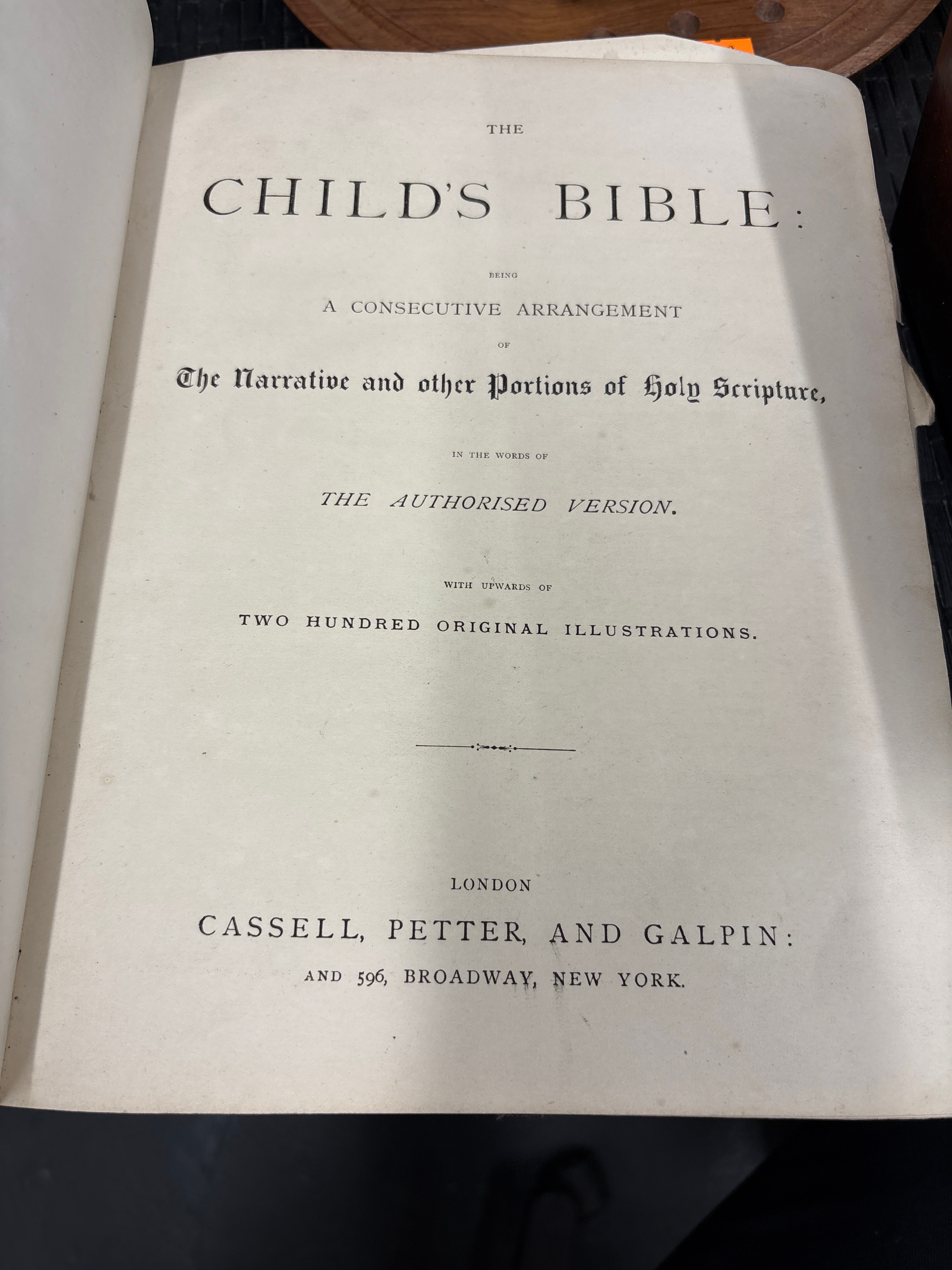 THE

CHILD'S BIBLE:

BEING

A CONSECUTIVE ARRANGEMENT

OF

The Narrative and other Portions of Holy Scripture,

IN THE WORDS OF

THE AUTHORISED VERSION.

WITH UPWARDS OF

TWO HUNDRED ORIGINAL ILLUSTRATIONS.

LONDON

CASSELL, PETTER, AND GALPIN:

AND 596, BROADWAY, NEW YORK.